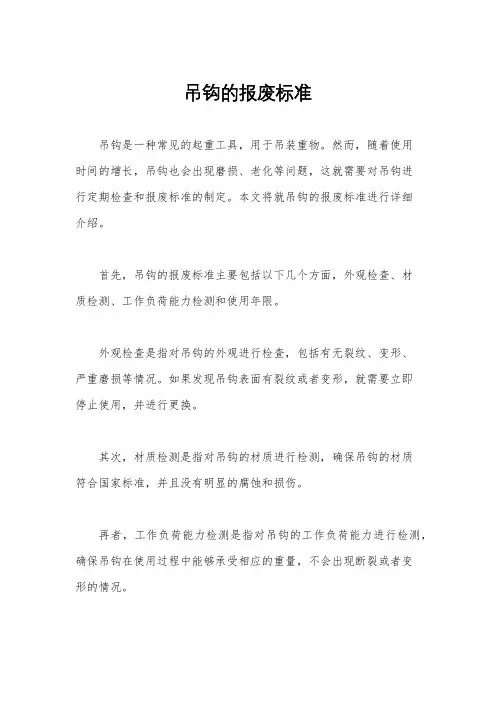 吊钩的报废标准

吊钩是一种常见的起重工具，用于吊装重物。然而，随着使用时间的增长，吊钩也会出现磨损、老化等问题，这就需要对吊钩进行定期检查和报废标准的制定。本文将就吊钩的报废标准进行详细介绍。

首先，吊钩的报废标准主要包括以下几个方面，外观检查、材质检测、工作负荷能力检测和使用年限。

外观检查是指对吊钩的外观进行检查，包括有无裂纹、变形、严重磨损等情况。如果发现吊钩表面有裂纹或者变形，就需要立即停止使用，并进行更换。

其次，材质检测是指对吊钩的材质进行检测，确保吊钩的材质符合国家标准，并且没有明显的腐蚀和损伤。

再者，工作负荷能力检测是指对吊钩的工作负荷能力进行检测，确保吊钩在使用过程中能够承受相应的重量，不会出现断裂或者变形的情况。